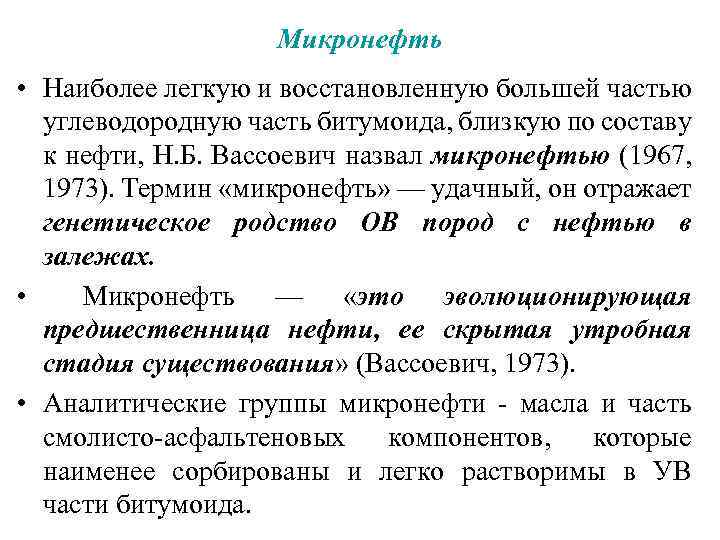 Микронефть

• Наиболее легкую и восстановленную большей частью углеводородную часть битумоида, близкую по составу к нефти, Н.Б. Вассоевич назвал микронефтью (1967, 1973). Термин «микронефть» — удачный, он отражает генетическое родство ОВ пород с нефтью в залежах.

• Микронефть — «это эволюционирующая предшественница нефти, ее скрытая утробная стадия существования» (Вассоевич, 1973).

• Аналитические группы микронефти - масла и часть смолисто-асфальтеновых компонентов, которые наименее сорбированы и легко растворимы в УВ части битумоида.